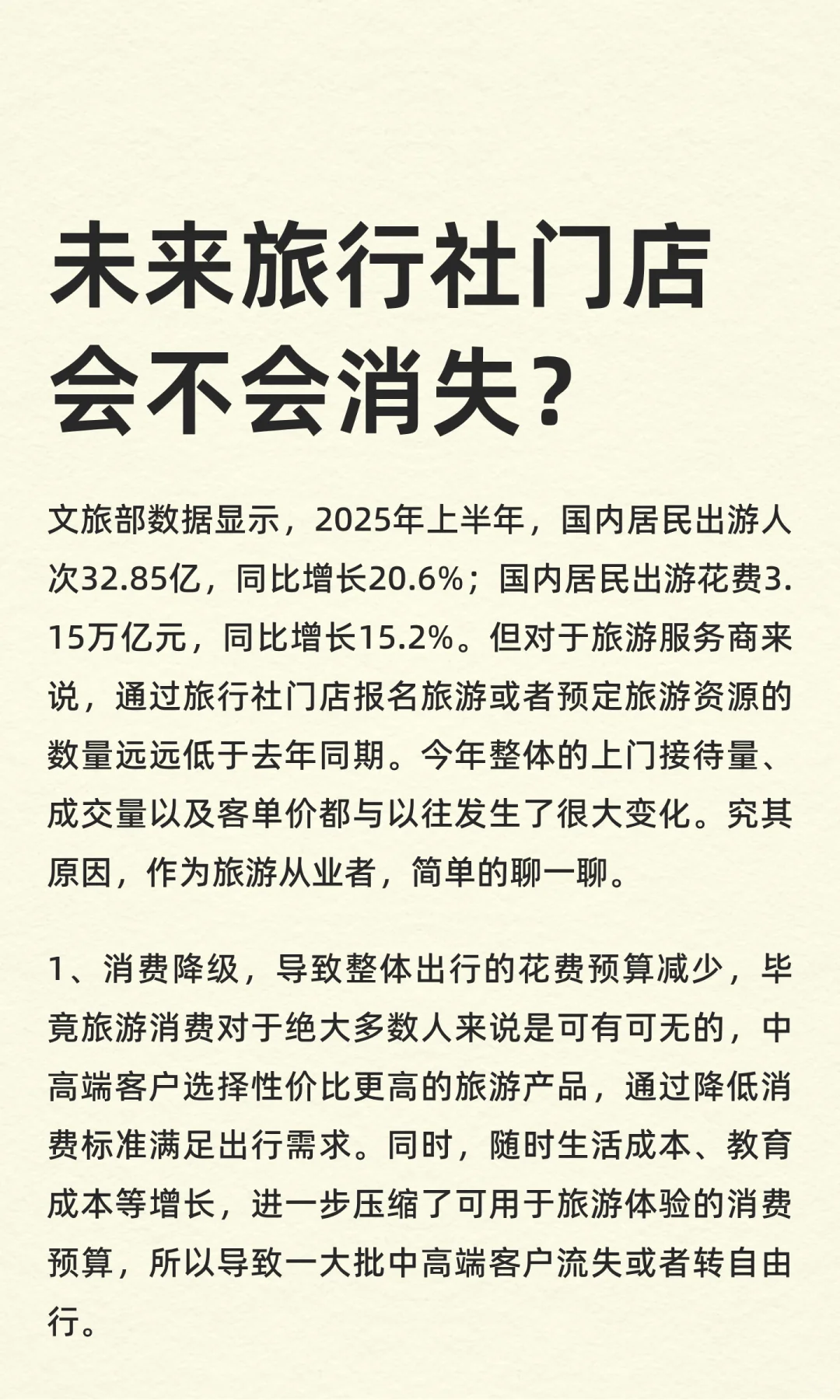 未来旅行社门店会不会消失？

文旅部数据显示，2025年上半年，国内居民出游人次32.85亿，同比增长20.6%；国内居民出游花费3.15万亿元，同比增长15.2%。但对于旅游服务商来说，通过旅行社门店报名旅游或者预定旅游资源的数量远远低于去年同期。今年整体的上门接待量、成交量以及客单价都与以往发生了很大变化。究其原因，作为旅游从业者，简单的聊一聊。

1、消费降级，导致整体出行的花费预算减少，毕竟旅游消费对于绝大多数人来说是可有可无的，中高端客户选择性价比更高的旅游产品，通过降低消费标准满足出行需求。同时，随时生活成本、教育成本等增长，进一步压缩了可用于旅游体验的消费预算，所以导致一大批中高端客户流失或者转自由行。